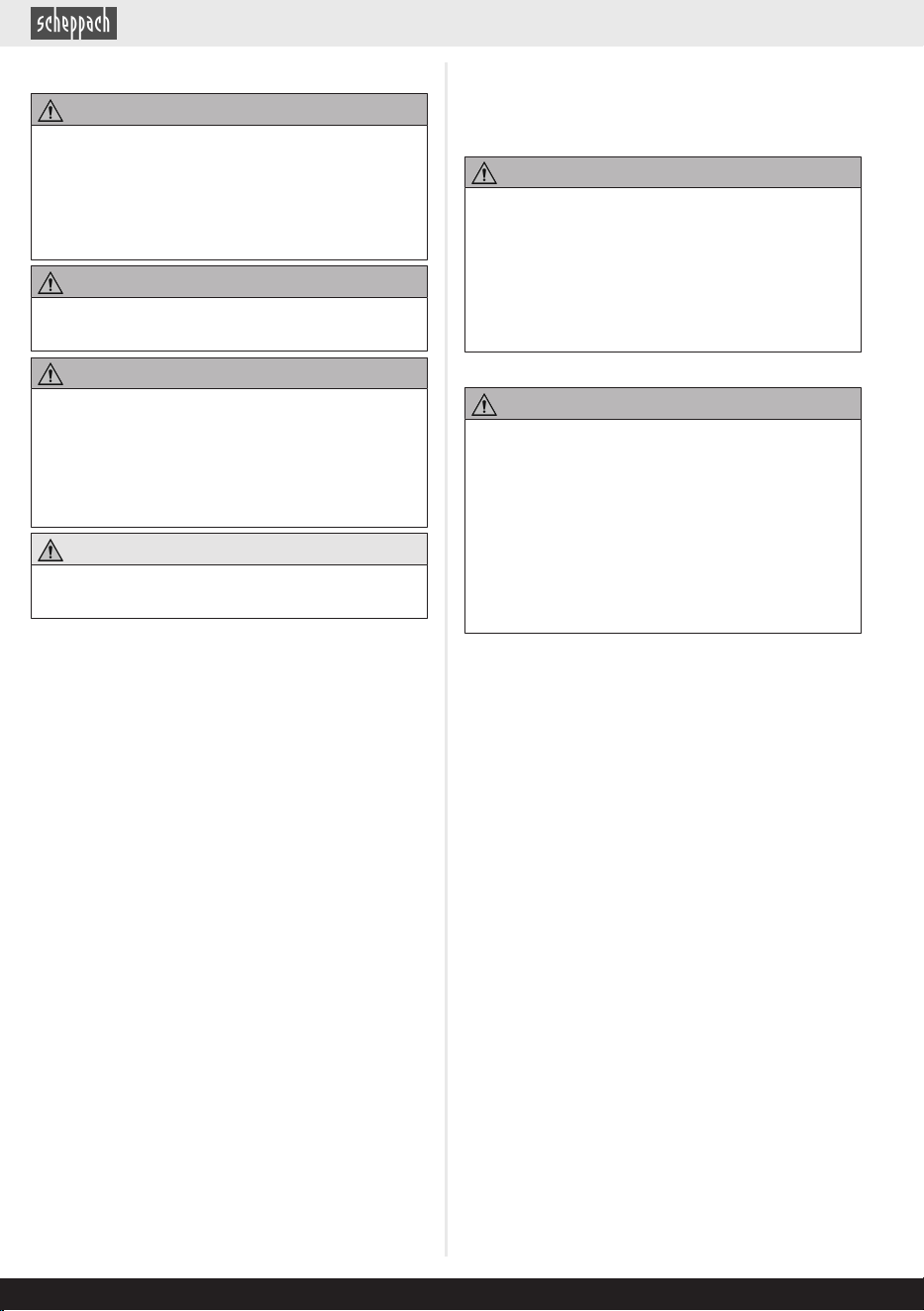 scheppach